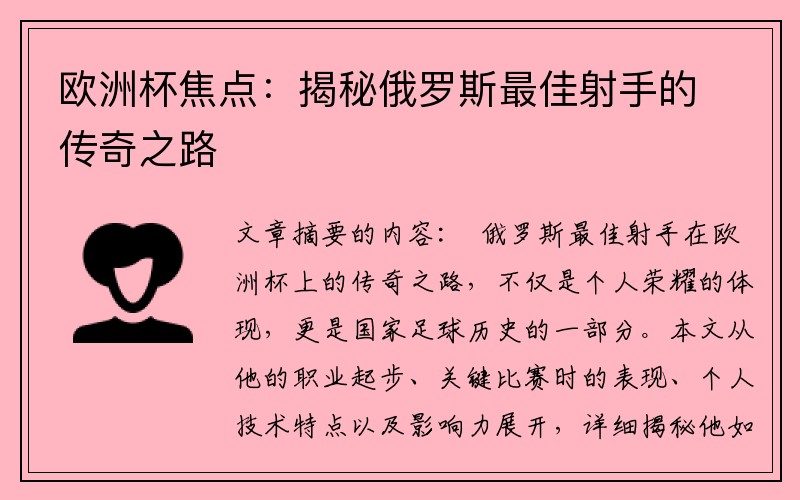 欧洲杯焦点：揭秘俄罗斯最佳射手的传奇之路

文章摘要的内容： 俄罗斯最佳射手在欧洲杯上的传奇之路，不仅是个人荣耀的体现，更是国家足球历史的一部分。本文从他的职业起步、关键比赛时的表现、个人技术特点以及影响力展开，详细揭秘他如